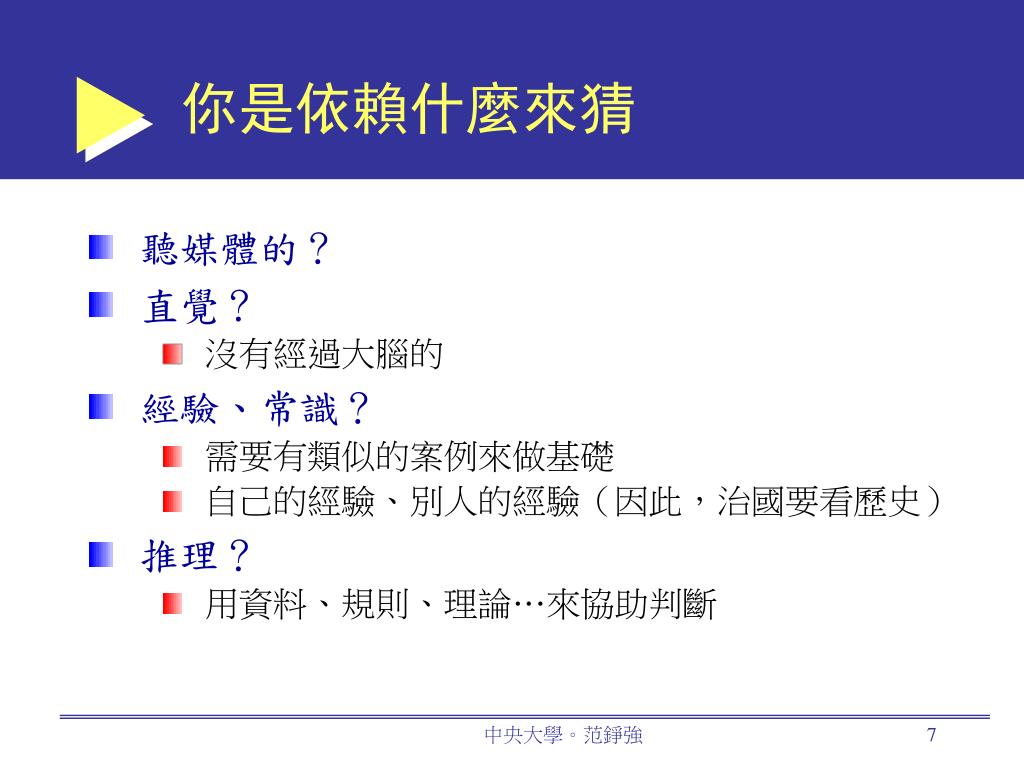 你是依賴什麼來猜

聽媒體的？

直覺？

沒有經過大腦的

經驗、常識？

需要有類似的案例來做基礎

自己的經驗、別人的經驗（因此，治國要看歷史）

推理？

用資料、規則、理論…來協助判斷

中央大學。范錚強

7